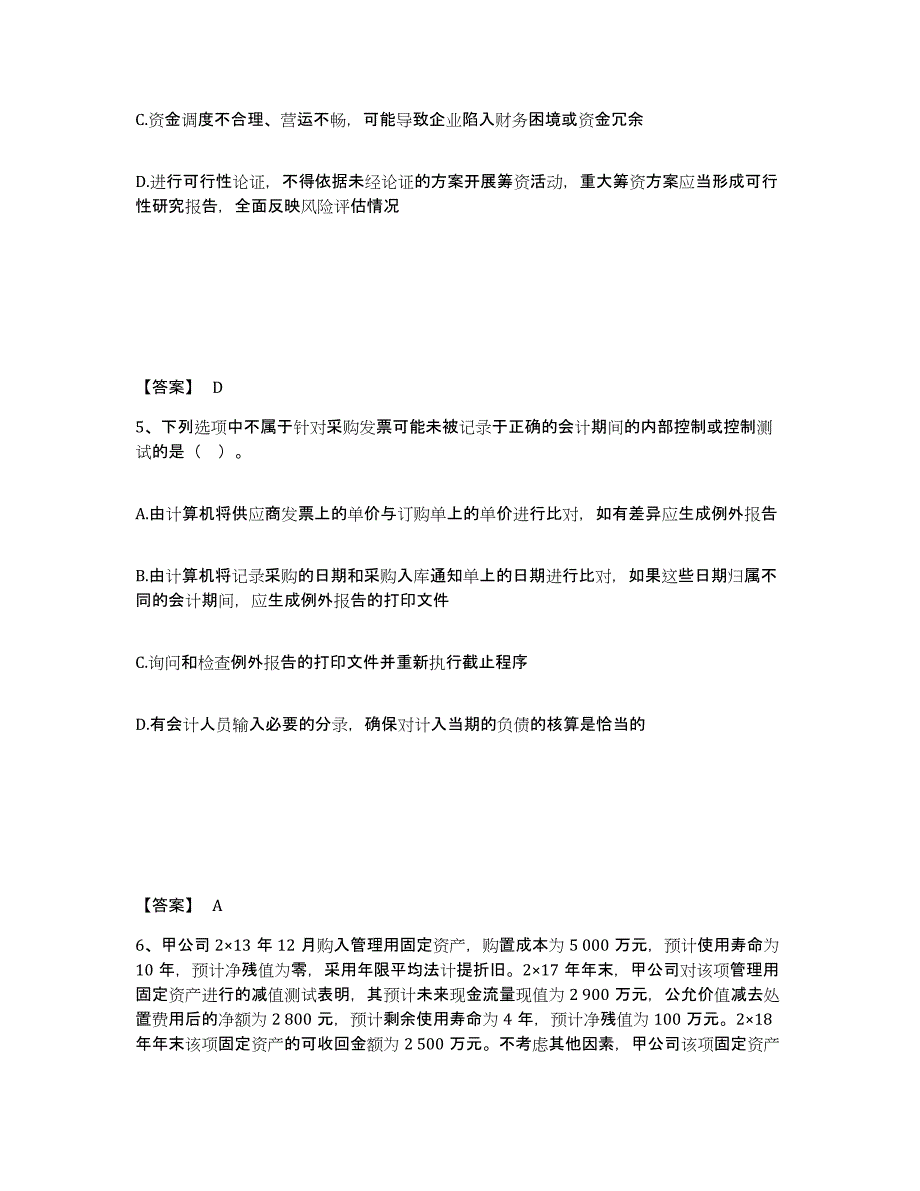 C.资金调度不合理、营运不畅，可能导致企业陷入财务困境或资金冗余

D.进行可行性论证，不得依据未经论证的方案开展筹资活动，重大筹资方案应当形成可行性研究报告，全面反映风险评估情况

【答案】 D

5、下列选项中不属于针对采购发票可能未被记录于正确的会计期间的内部控制或控制测试的是（ ）。

A.由计算机将供应商发票上的单价与订购单上的单价进行比对，如有差异应生成例外报告

B.由计算机将记录采购的日期和采购入库通知单上的日期进行比对，如果这些日期归属不同的会计期间，应生成例外报告的打印文件

C.询问和检查例外报告的打印文件并重新执行截止程序

D.有会计人员输入必要的分录，确保对计入当期的负债的核算是恰当的

【答案】 A

6、甲公司 2×13 年 12 月购入管理用固定资产，购置成本为 5 000 万元，预计使用寿命为 10 年，预计净残值为零，采用年限平均法计提折旧。2×17 年年末，甲公司对该项管理用固定资产进行的减值测试表明，其预计未来现金流量现值为 2 900 万元，公允价值减去处置费用后的净额为 2 800 元，预计剩余使用寿命为 4 年，预计净残值为 100 万元。2×18 年年末该项固定资产的可收回金额为 2 500 万元。不考虑其他因素，甲公司该项固定资产